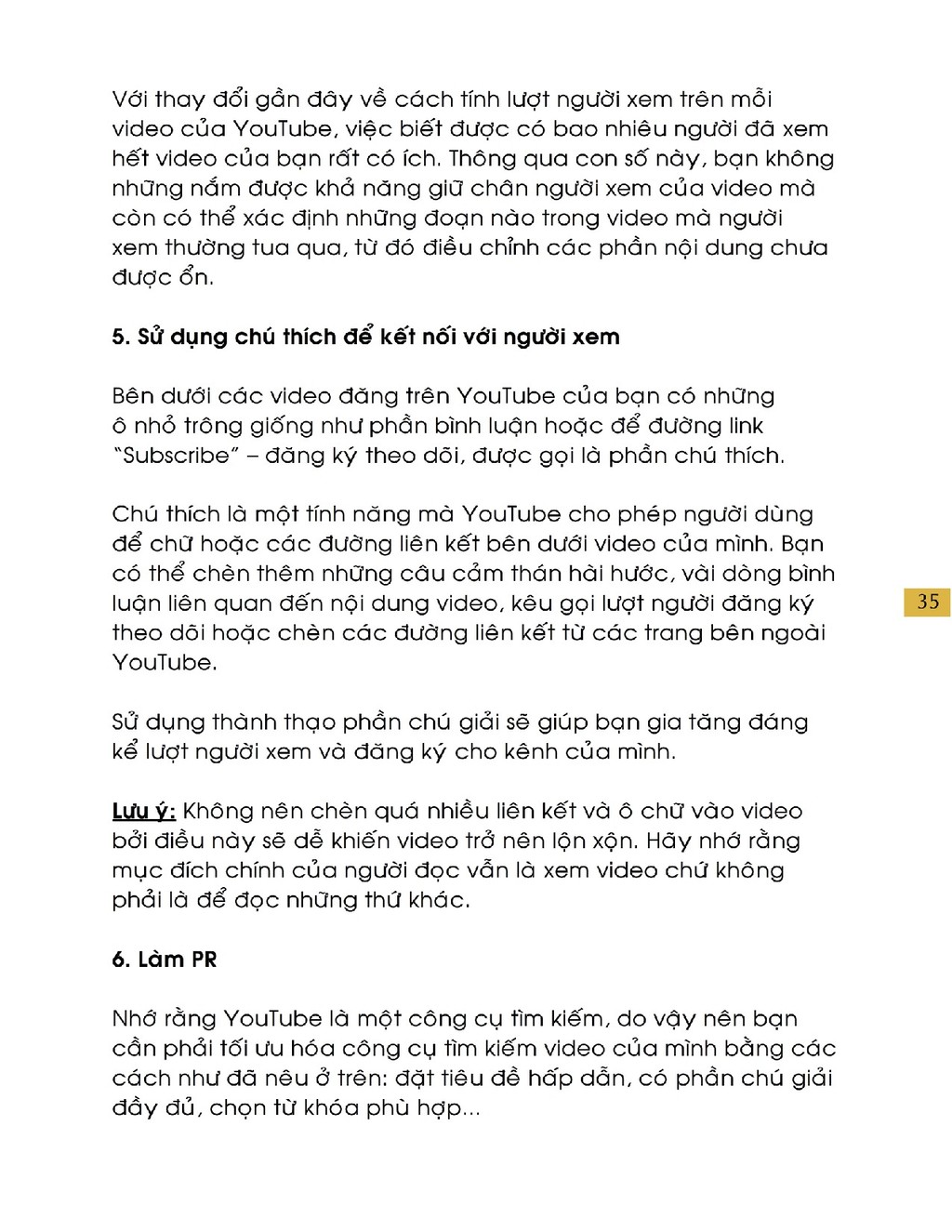 Với thay đổi gần đây về cách tính lượt người xem trên mỗi video của YouTube, việc biết được có bao nhiêu người đã xem hết video của bạn rất có ích. Thông qua con số này, bạn không những nắm được khả năng giữ chân người xem của video mà còn có thể xác định những đoạn nào trong video mà người xem thường tua qua, từ đó điều chỉnh các phần nội dung chưa được ổn.

5. Sử dụng chú thích để kết nối với người xem

Bên dưới các video đăng trên YouTube của bạn có những ô nhỏ trông giống như phần bình luận hoặc để đường link "Subscribe" – đăng ký theo dõi, được gọi là phần chú thích.

Chú thích là một tính năng mà YouTube cho phép người dùng để chữ hoặc các đường liên kết bên dưới video của mình. Bạn có thể chèn thêm những câu cảm thán hài hước, vài dòng bình luận liên quan đến nội dung video, kêu gọi lượt người đăng ký theo dõi hoặc chèn các đường liên kết từ các trang bên ngoài YouTube.

35

Sử dụng thành thạo phần chú giải sẽ giúp bạn gia tăng đáng kể lượt người xem và đăng ký cho kênh của mình.

Lưu ý: Không nên chèn quá nhiều liên kết và ô chữ vào video bởi điều này sẽ dễ khiến video trở nên lộn xộn. Hãy nhớ rằng mục đích chính của người đọc vẫn là xem video chứ không phải là để đọc những thứ khác.

6. Làm PR

Nhớ rằng YouTube là một công cụ tìm kiếm, do vậy nên bạn cần phải tối ưu hóa công cụ tìm kiếm video của mình bằng các cách như đã nêu ở trên: đặt tiêu đề hấp dẫn, có phần chú giải đầy đủ, chọn từ khóa phù hợp...